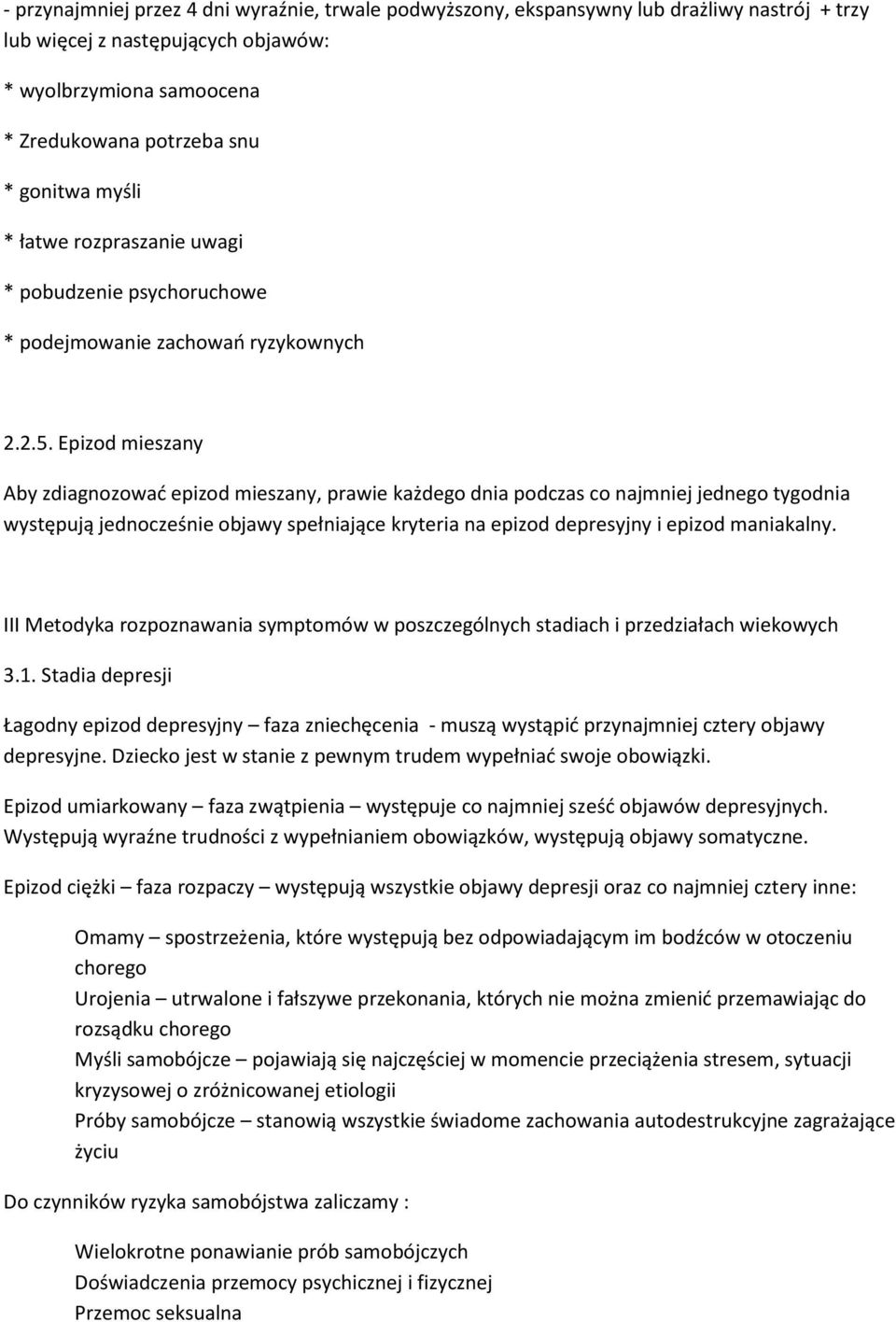 - przynajmniej przez 4 dni wyraźnie, trwale podwyższony, ekspansywny lub drażliwy nastrój + trzy lub więcej z następujących objawów:

* wyolbrzymiona samoocena

* Zredukowana potrzeba snu

* gonitwa myśli

* łatwe rozpraszanie uwagi

* pobudzenie psychoruchowe

* podejmowanie zachowań ryzykownych

2.2.5. Epizod mieszany

Aby zdiagnozować epizod mieszany, prawie każdego dnia podczas co najmniej jednego tygodnia występują jednocześnie objawy spełniające kryteria na epizod depresyjny i epizod maniakalny.

III Metodyka rozpoznawania symptomów w poszczególnych stadiach i przedziałach wiekowych

3.1. Stadia depresji

Łagodny epizod depresyjny – faza zniechęcenia - muszą wystąpić przynajmniej cztery objawy depresyjne. Dziecko jest w stanie z pewnym trudem wypełniać swoje obowiązki.

Epizod umiarkowany – faza zwątpienia – występuje co najmniej sześć objawów depresyjnych. Występują wyraźne trudności z wypełnianiem obowiązków, występują objawy somatyczne.

Epizod ciężki – faza rozpaczy – występują wszystkie objawy depresji oraz co najmniej cztery inne:

Omamy – spostrzeżenia, które występują bez odpowiadającym im bodźców w otoczeniu chorego
Urojenia – utrwalone i fałszywe przekonania, których nie można zmienić przemawiając do rozsądku chorego
Myśli samobójcze – pojawiają się najczęściej w momencie przeciążenia stresem, sytuacji kryzysowej o zróżnicowanej etiologii
Próby samobójcze – stanowią wszystkie świadome zachowania autodestrukcyjne zagrażające życiu

Do czynników ryzyka samobójstwa zaliczamy :

Wielokrotne ponawianie prób samobójczych
Doświadczenia przemocy psychicznej i fizycznej
Przemoc seksualna